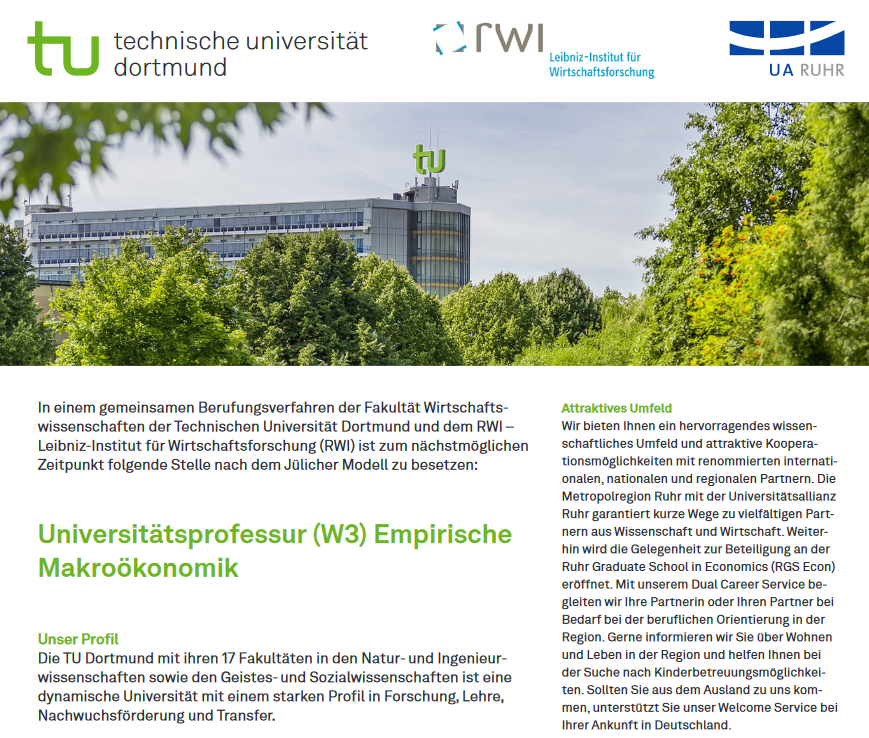 tu technische universität dortmund

rwi Leibniz-Institut für Wirtschaftsforschung

UA RUHR

tu

In einem gemeinsamen Berufungsverfahren der Fakultät Wirtschaftswissenschaften der Technischen Universität Dortmund und dem RWI – Leibniz-Institut für Wirtschaftsforschung (RWI) ist zum nächstmöglichen Zeitpunkt folgende Stelle nach dem Jülicher Modell zu besetzen:

Universitätsprofessur (W3) Empirische Makroökonomik

Unser Profil
Die TU Dortmund mit ihren 17 Fakultäten in den Natur- und Ingenieurwissenschaften sowie den Geistes- und Sozialwissenschaften ist eine dynamische Universität mit einem starken Profil in Forschung, Lehre, Nachwuchsförderung und Transfer.

Attraktives Umfeld
Wir bieten Ihnen ein hervorragendes wissenschaftliches Umfeld und attraktive Kooperationsmöglichkeiten mit renommierten internationalen, nationalen und regionalen Partnern. Die Metropolregion Ruhr mit der Universitätsallianz Ruhr garantiert kurze Wege zu vielfältigen Partnern aus Wissenschaft und Wirtschaft. Weiterhin wird die Gelegenheit zur Beteiligung an der Ruhr Graduate School in Economics (RGS Econ) eröffnet. Mit unserem Dual Career Service begleiten wir Ihre Partnerin oder Ihren Partner bei Bedarf bei der beruflichen Orientierung in der Region. Gerne informieren wir Sie über Wohnen und Leben in der Region und helfen Ihnen bei der Suche nach Kinderbetreuungsmöglichkeiten. Sollten Sie aus dem Ausland zu uns kommen, unterstützt Sie unser Welcome Service bei Ihrer Ankunft in Deutschland.